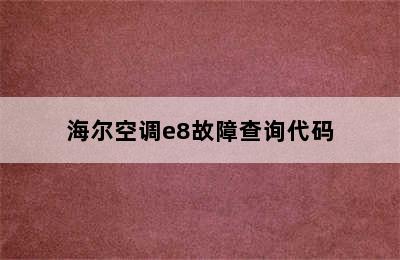 海尔空调e8故障查询代码